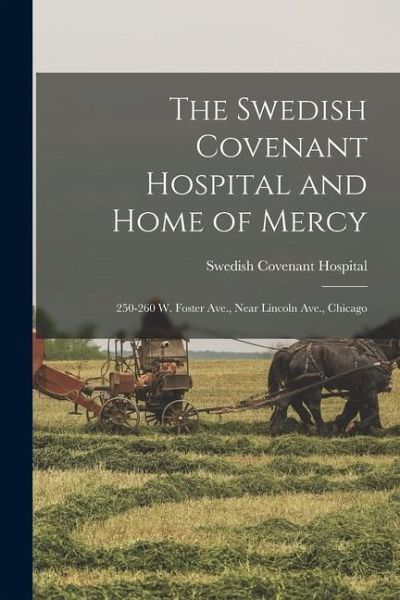 The Swedish Covenant Hospital and Home of Mercy

Swedish Covenant Hospital

250-260 W. Foster Ave., Near Lincoln Ave., Chicago